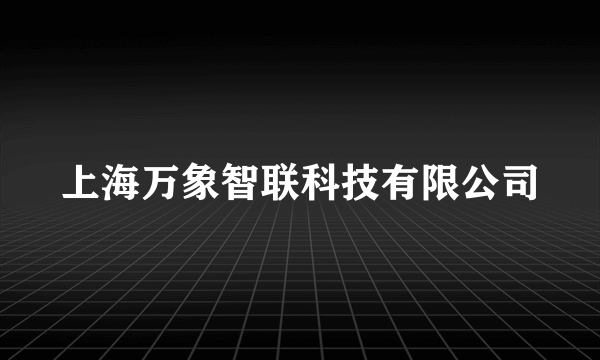 上海万象智联科技有限公司